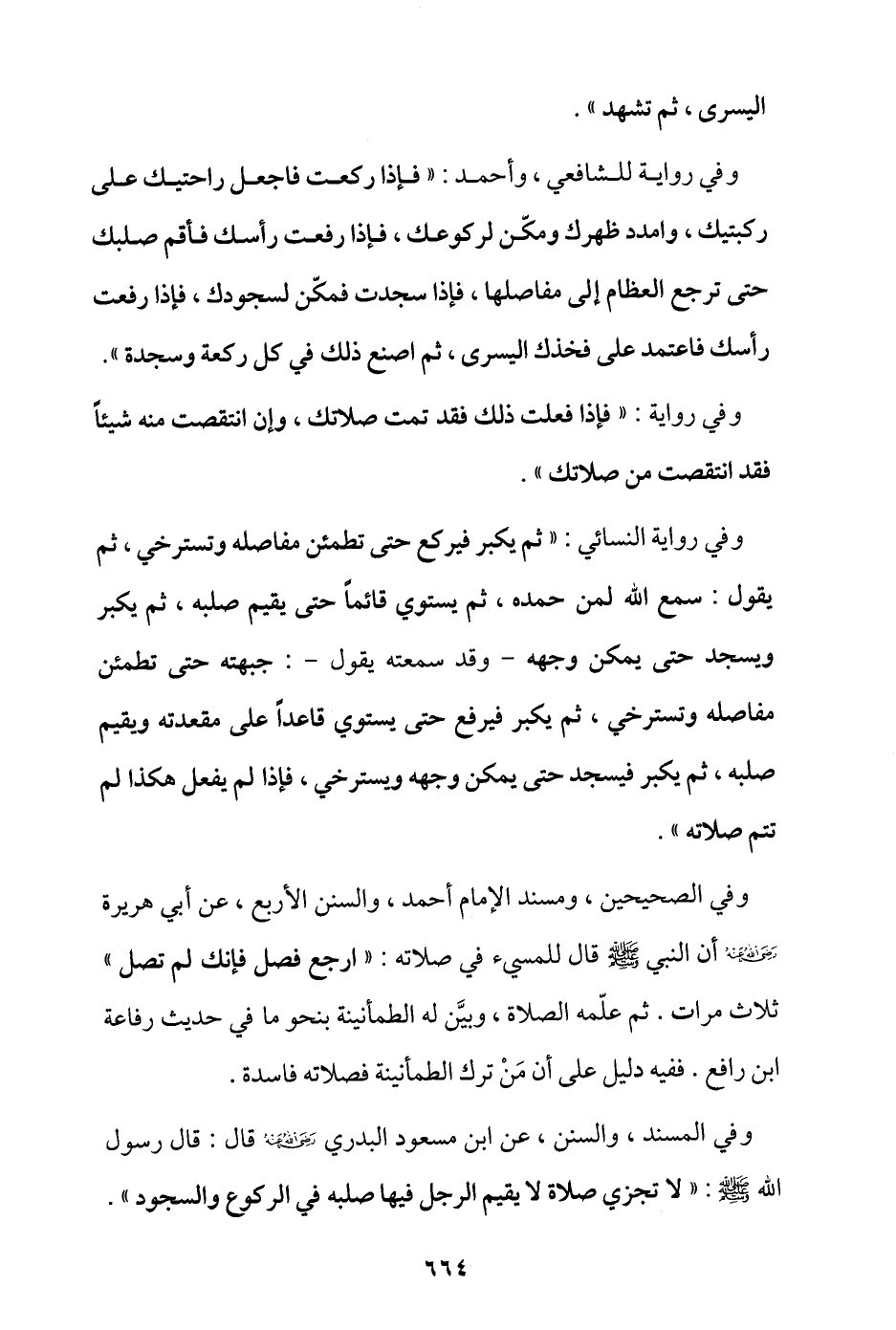 اليسرى ، ثم تشهد » .

وفي رواية للشافعي ، وأحمد : « فإذا ركعت فاجعل راحتيك على ركبتيك ، وامدد ظهرك ومكّن لركوعك ، فإذا رفعت رأسك فأقم صلبك حتى ترجع العظام إلى مفاصلها ، فإذا سجدت فمكّن لسجودك ، فإذا رفعت رأسك فاعتمد على فخذك اليسرى ، ثم اصنع ذلك في كل ركعة وسجدة ».

وفي رواية : « فإذا فعلت ذلك فقد تمت صلاتك ، وإن انتقصت منه شيئاً فقد انتقصت من صلاتك » .

وفي رواية النسائي : « ثم يكبر فيركع حتى تطمئن مفاصله وتسترخي ، ثم يقول : سمع الله لمن حمده ، ثم يستوي قائماً حتى يقيم صلبه ، ثم يكبر ويسجد حتى يمكن وجهه - وقد سمعته يقول - : جبهته حتى تطمئن مفاصله وتسترخي ، ثم يكبر فيرفع حتى يستوي قاعداً على مقعدته ويقيم صلبه ، ثم يكبر فيسجد حتى يمكن وجهه ويسترخي ، فإذا لم يفعل هكذا لم تتم صلاته » .

وفي الصحيحين ، ومسند الإمام أحمد ، والسنن الأربع ، عن أبي هريرة رضي الله عنه أن النبي ﷺ قال للمسيء في صلاته : « ارجع فصل فإنك لم تصل » ثلاث مرات . ثم علّمه الصلاة ، وبيَّن له الطمأنينة بنحو ما في حديث رفاعة ابن رافع . ففيه دليل على أن مَنْ ترك الطمأنينة فصلاته فاسدة .

وفي المسند ، والسنن ، عن ابن مسعود البدري رضي الله عنه قال : قال رسول الله ﷺ : « لا تجزي صلاة لا يقيم الرجل فيها صلبه في الركوع والسجود » .

٦٦٤